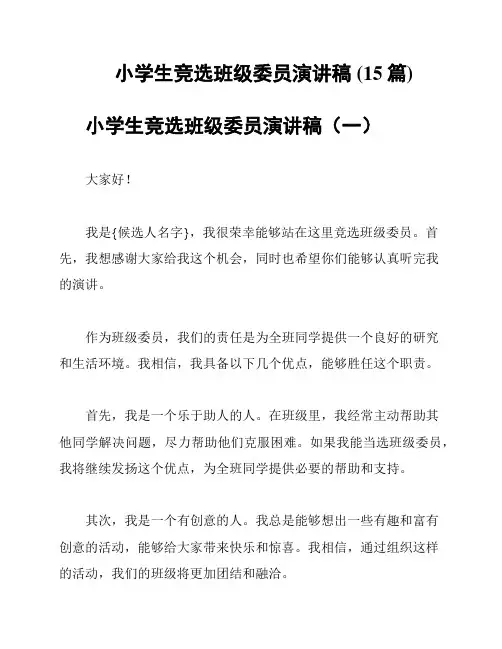 小学生竞选班级委员演讲稿 (15 篇)

小学生竞选班级委员演讲稿（一）

大家好！

我是{候选人名字}，我很荣幸能够站在这里竞选班级委员。首先，我想感谢大家给我这个机会，同时也希望你们能够认真听完我的演讲。

作为班级委员，我们的责任是为全班同学提供一个良好的研究和生活环境。我相信，我具备以下几个优点，能够胜任这个职责。

首先，我是一个乐于助人的人。在班级里，我经常主动帮助其他同学解决问题，尽力帮助他们克服困难。如果我能当选班级委员，我将继续发扬这个优点，为全班同学提供必要的帮助和支持。

其次，我是一个有创意的人。我总是能够想出一些有趣和富有创意的活动，能够给大家带来快乐和惊喜。我相信，通过组织这样的活动，我们的班级将更加团结和融洽。